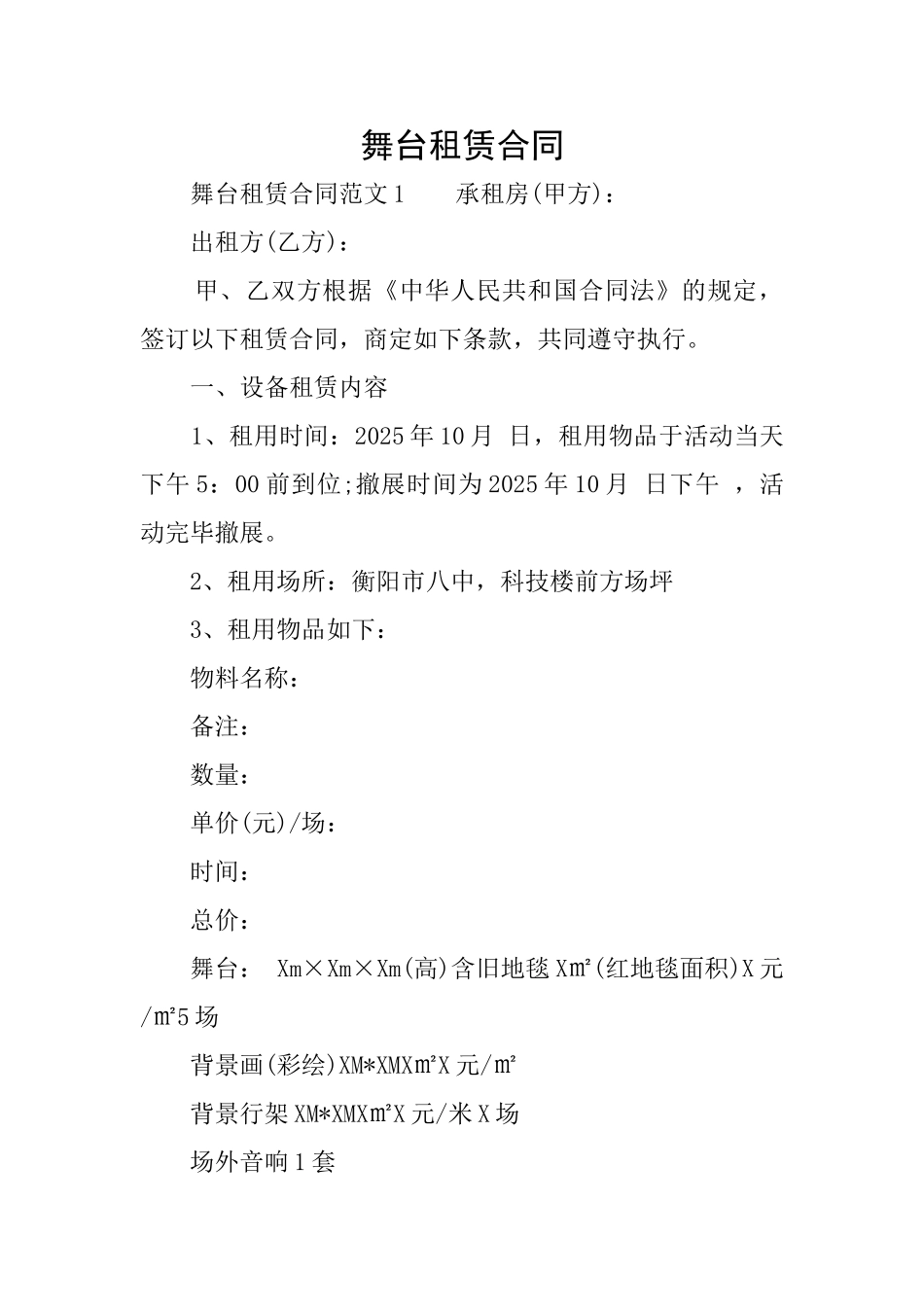 舞台租赁合同

舞台租赁合同范文1　　承租房(甲方)：

出租方(乙方)：

甲、乙双方根据《中华人民共和国合同法》的规定，签订以下租赁合同，商定如下条款，共同遵守执行。

一、设备租赁内容

1、租用时间：2025年10月 日，租用物品于活动当天下午5：00前到位;撤展时间为2025年10月 日下午 ，活动完毕撤展。

2、租用场所：衡阳市八中，科技楼前方场坪

3、租用物品如下：

物料名称：

备注：

数量：

单价(元)/场：

时间：

总价：

舞台： Xm×Xm×Xm(高)含旧地毯X㎡(红地毯面积)X元/㎡5场

背景画(彩绘)XM*XMX㎡X元/㎡

背景行架XM*XMX㎡X元/米X场

场外音响1套